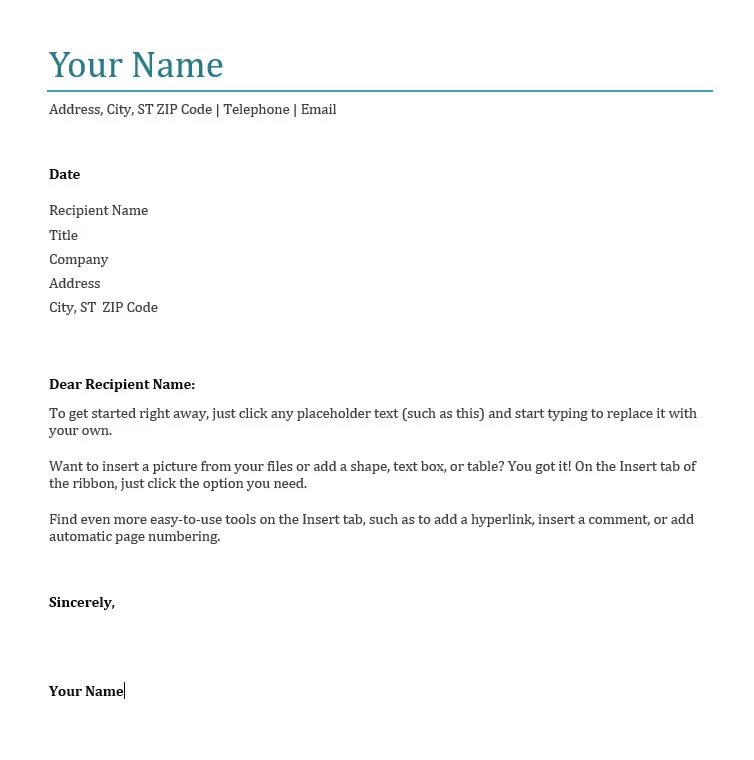 Your Name

Address, City, ST ZIP Code | Telephone | Email

Date

Recipient Name
Title
Company
Address
City, ST ZIP Code

Dear Recipient Name:

To get started right away, just click any placeholder text (such as this) and start typing to replace it with your own.

Want to insert a picture from your files or add a shape, text box, or table? You got it! On the Insert tab of the ribbon, just click the option you need.

Find even more easy-to-use tools on the Insert tab, such as to add a hyperlink, insert a comment, or add automatic page numbering.

Sincerely,

Your Name